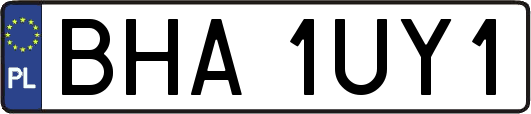 PL
BHA 1UY1